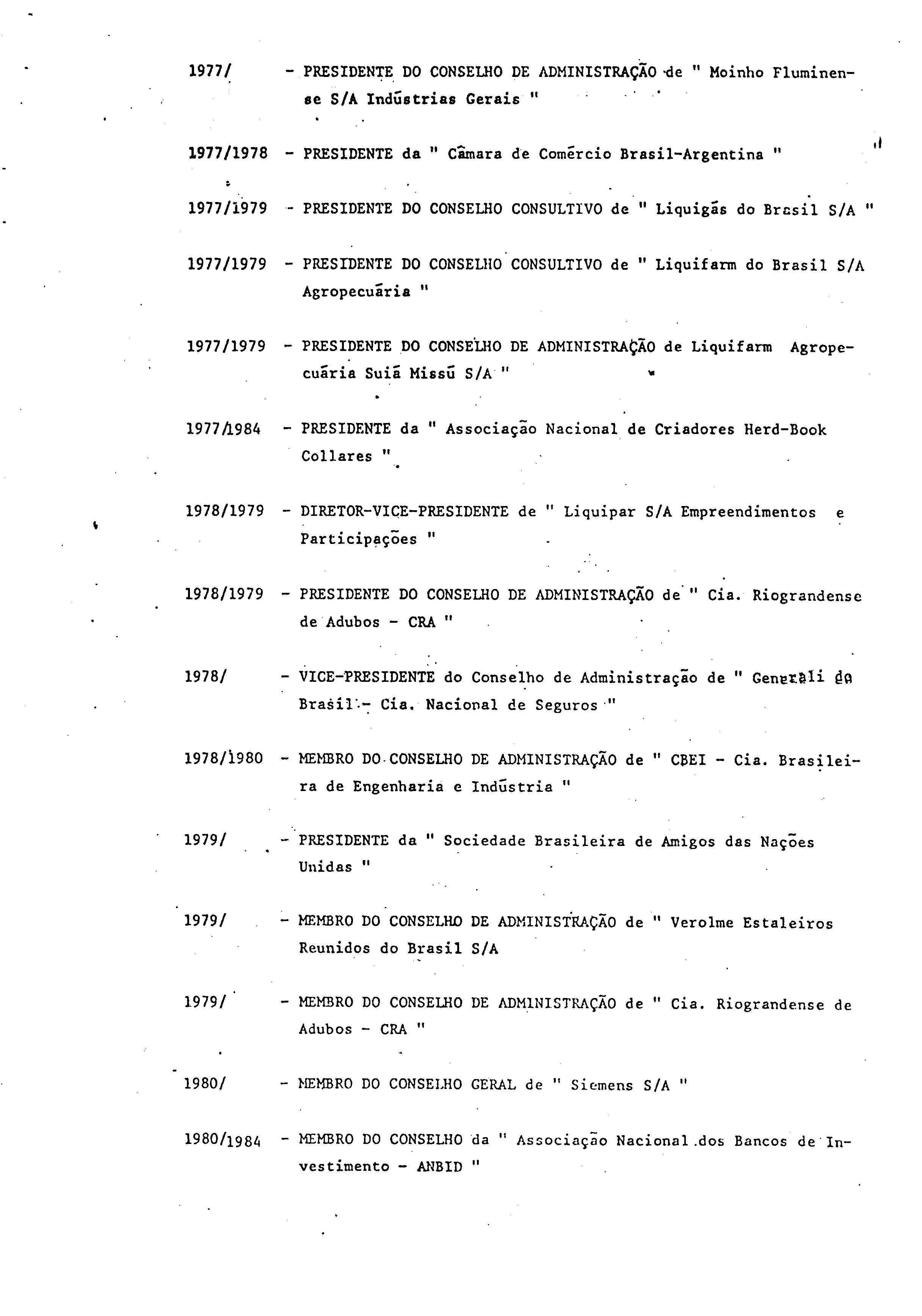 1977/ - PRESIDENTE DO CONSELHO DE ADMINISTRAÇÃO de " Moinho Fluminense S/A Indústrias Gerais "

1977/1978 - PRESIDENTE da " Câmara de Comércio Brasil-Argentina "

1977/1979 - PRESIDENTE DO CONSELHO CONSULTIVO de " Liquigás do Brasil S/A "

1977/1979 - PRESIDENTE DO CONSELHO CONSULTIVO de " Liquifarm do Brasil S/A Agropecuária "

1977/1979 - PRESIDENTE DO CONSELHO DE ADMINISTRAÇÃO de Liquifarm Agropecuária Suiá Missú S/A "

1977/1984 - PRESIDENTE da " Associação Nacional de Criadores Herd-Book Collares "

1978/1979 - DIRETOR-VICE-PRESIDENTE de " Liquipar S/A Empreendimentos e Participações "

1978/1979 - PRESIDENTE DO CONSELHO DE ADMINISTRAÇÃO de " Cia. Riograndense de Adubos - CRA "

1978/ - VICE-PRESIDENTE do Conselho de Administração de " Generali do Brasil - Cia. Nacional de Seguros "

1978/1980 - MEMBRO DO CONSELHO DE ADMINISTRAÇÃO de " CBEI - Cia. Brasileira de Engenharia e Indústria "

1979/ - PRESIDENTE da " Sociedade Brasileira de Amigos das Nações Unidas "

1979/ - MEMBRO DO CONSELHO DE ADMINISTRAÇÃO de " Verolme Estaleiros Reunidos do Brasil S/A

1979/ - MEMBRO DO CONSELHO DE ADMINISTRAÇÃO de " Cia. Riograndense de Adubos - CRA "

1980/ - MEMBRO DO CONSELHO GERAL de " Siemens S/A "

1980/1984 - MEMBRO DO CONSELHO da " Associação Nacional dos Bancos de Investimento - ANBID "